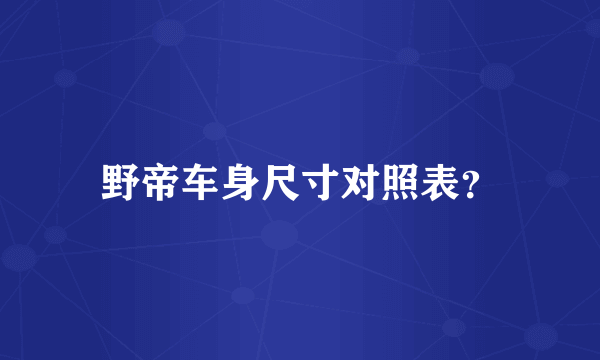 野帝车身尺寸对照表?